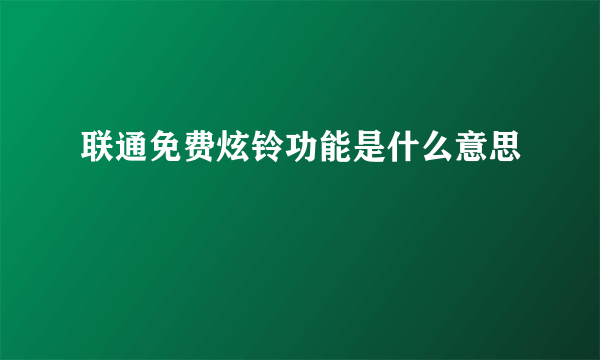 联通免费炫铃功能是什么意思